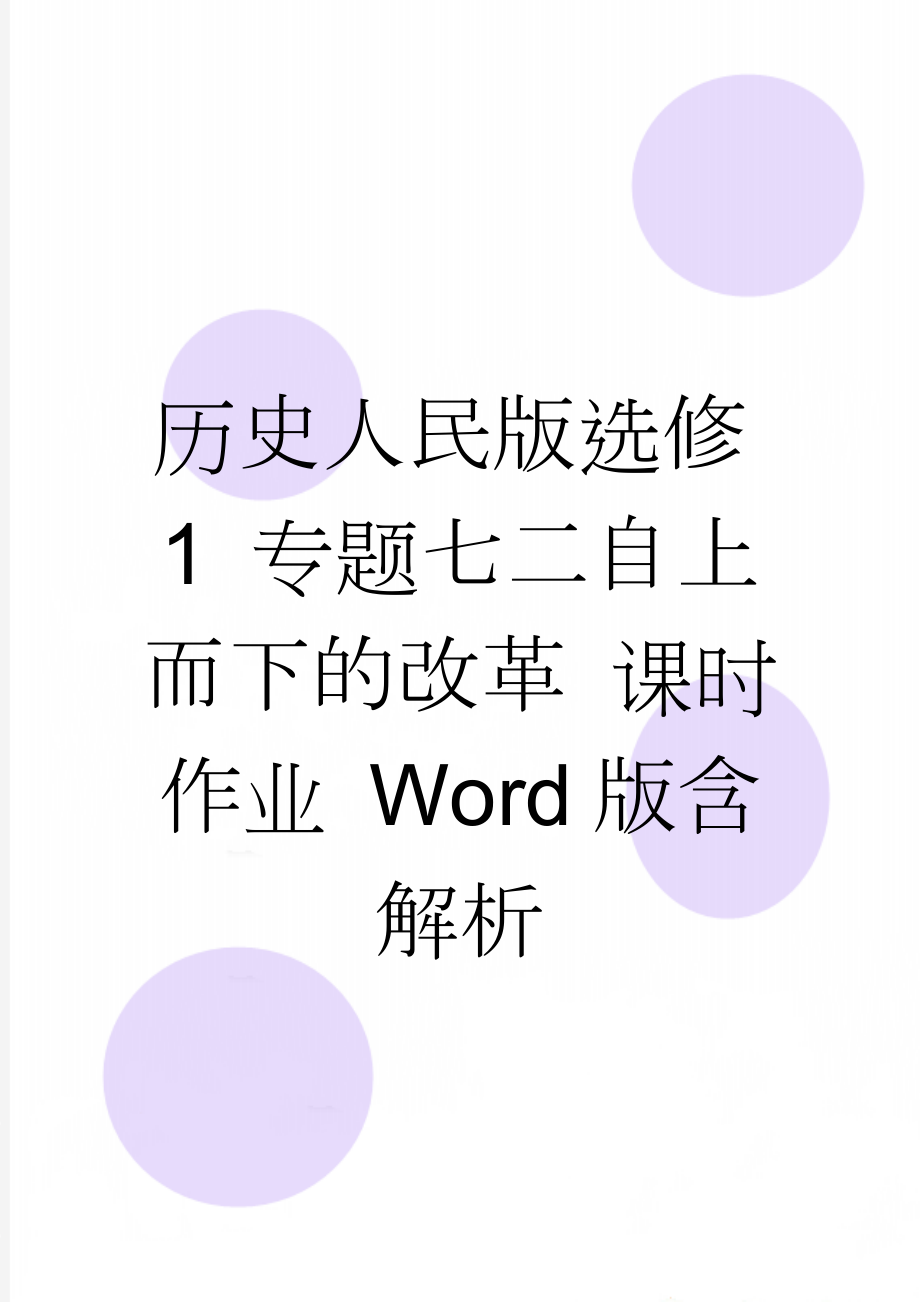 历史人民版选修1 专题七二自上而下的改革 课时作业 Word版含解析